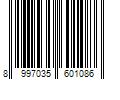 8 997035 601086